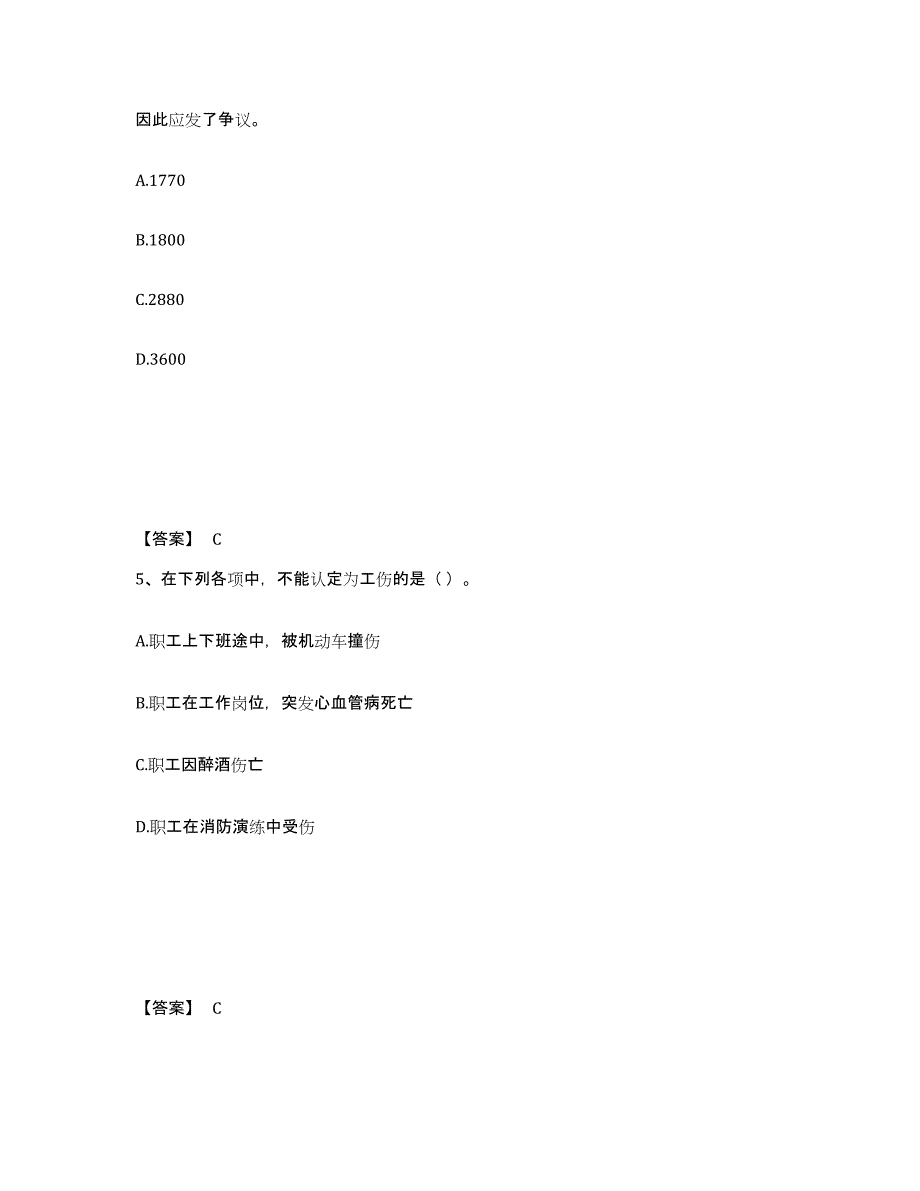 因此应发了争议。

A.1770

B.1800

C.2880

D.3600

【答案】 C

5、在下列各项中，不能认定为工伤的是（ ）。

A.职工上下班途中，被机动车撞伤

B.职工在工作岗位，突发心血管病死亡

C.职工因醉酒伤亡

D.职工在消防演练中受伤

【答案】 C